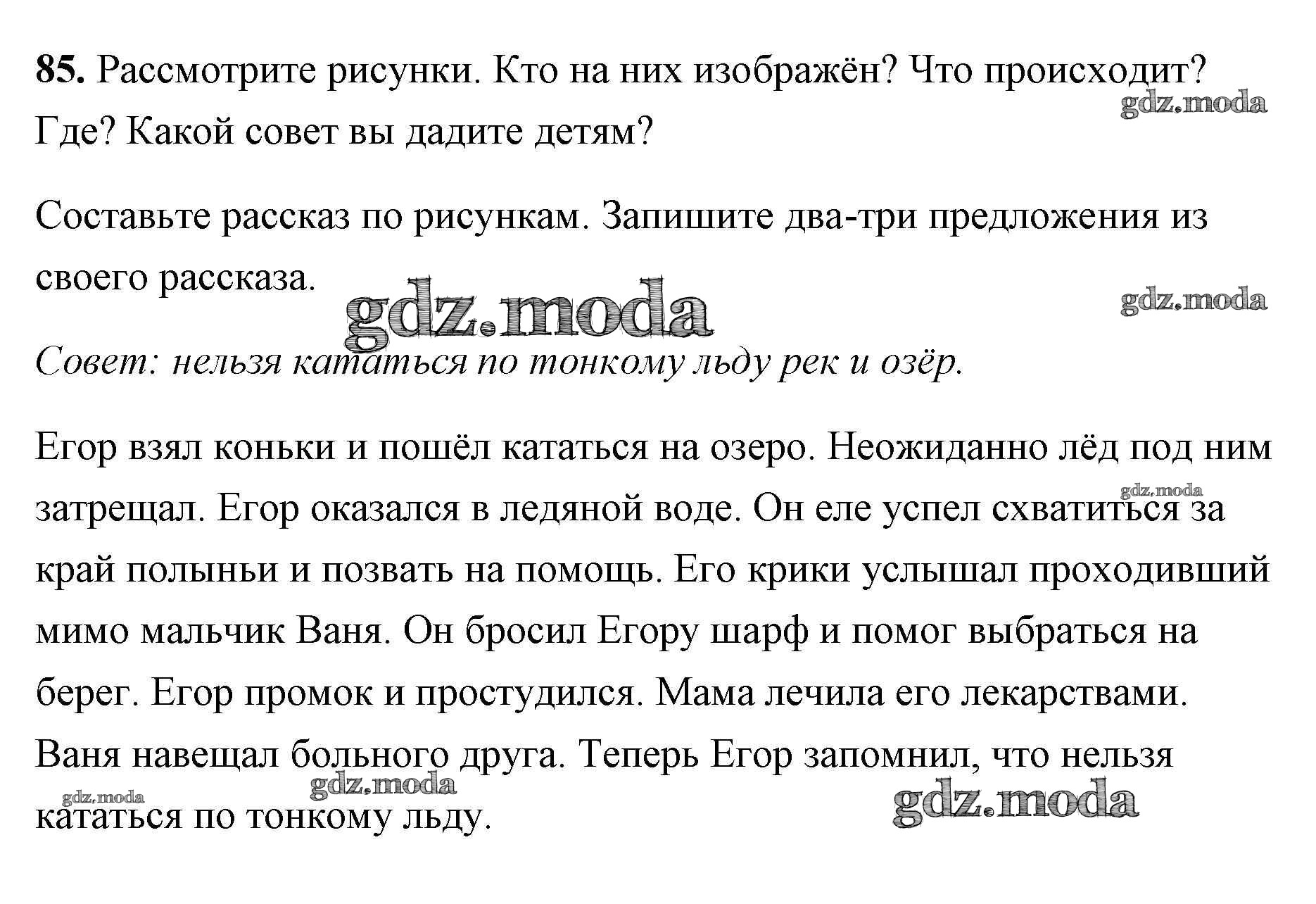 85. Рассмотрите рисунки. Кто на них изображён? Что происходит? Где? Какой совет вы дадите детям?

Составьте рассказ по рисункам. Запишите два-три предложения из своего рассказа.

Совет: нельзя кататься по тонкому льду рек и озёр.

Егор взял коньки и пошёл кататься на озеро. Неожиданно лёд под ним затрещал. Егор оказался в ледяной воде. Он еле успел схватиться за край полыньи и позвать на помощь. Его крики услышал проходивший мимо мальчик Ваня. Он бросил Егору шарф и помог выбраться на берег. Егор промок и простудился. Мама лечила его лекарствами. Ваня навещал больного друга. Теперь Егор запомнил, что нельзя кататься по тонкому льду.

gdz.moda